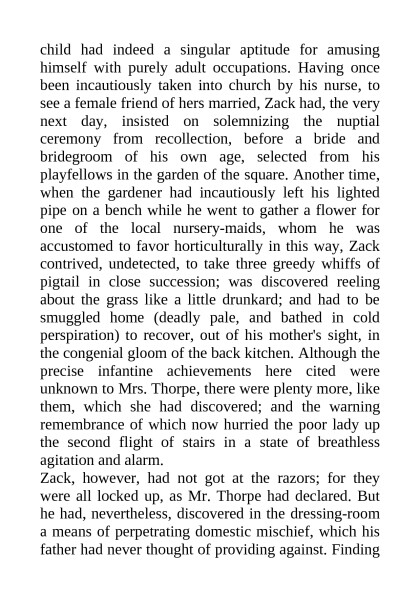 child had indeed a singular aptitude for amusing himself with purely adult occupations. Having once been incautiously taken into church by his nurse, to see a female friend of hers married, Zack had, the very next day, insisted on solemnizing the nuptial ceremony from recollection, before a bride and bridegroom of his own age, selected from his playfellows in the garden of the square. Another time, when the gardener had incautiously left his lighted pipe on a bench while he went to gather a flower for one of the local nursery-maids, whom he was accustomed to favor horticulturally in this way, Zack contrived, undetected, to take three greedy whiffs of pigtail in close succession; was discovered reeling about the grass like a little drunkard; and had to be smuggled home (deadly pale, and bathed in cold perspiration) to recover, out of his mother's sight, in the congenial gloom of the back kitchen. Although the precise infantine achievements here cited were unknown to Mrs. Thorpe, there were plenty more, like them, which she had discovered; and the warning remembrance of which now hurried the poor lady up the second flight of stairs in a state of breathless agitation and alarm.

Zack, however, had not got at the razors; for they were all locked up, as Mr. Thorpe had declared. But he had, nevertheless, discovered in the dressing-room a means of perpetrating domestic mischief, which his father had never thought of providing against. Finding